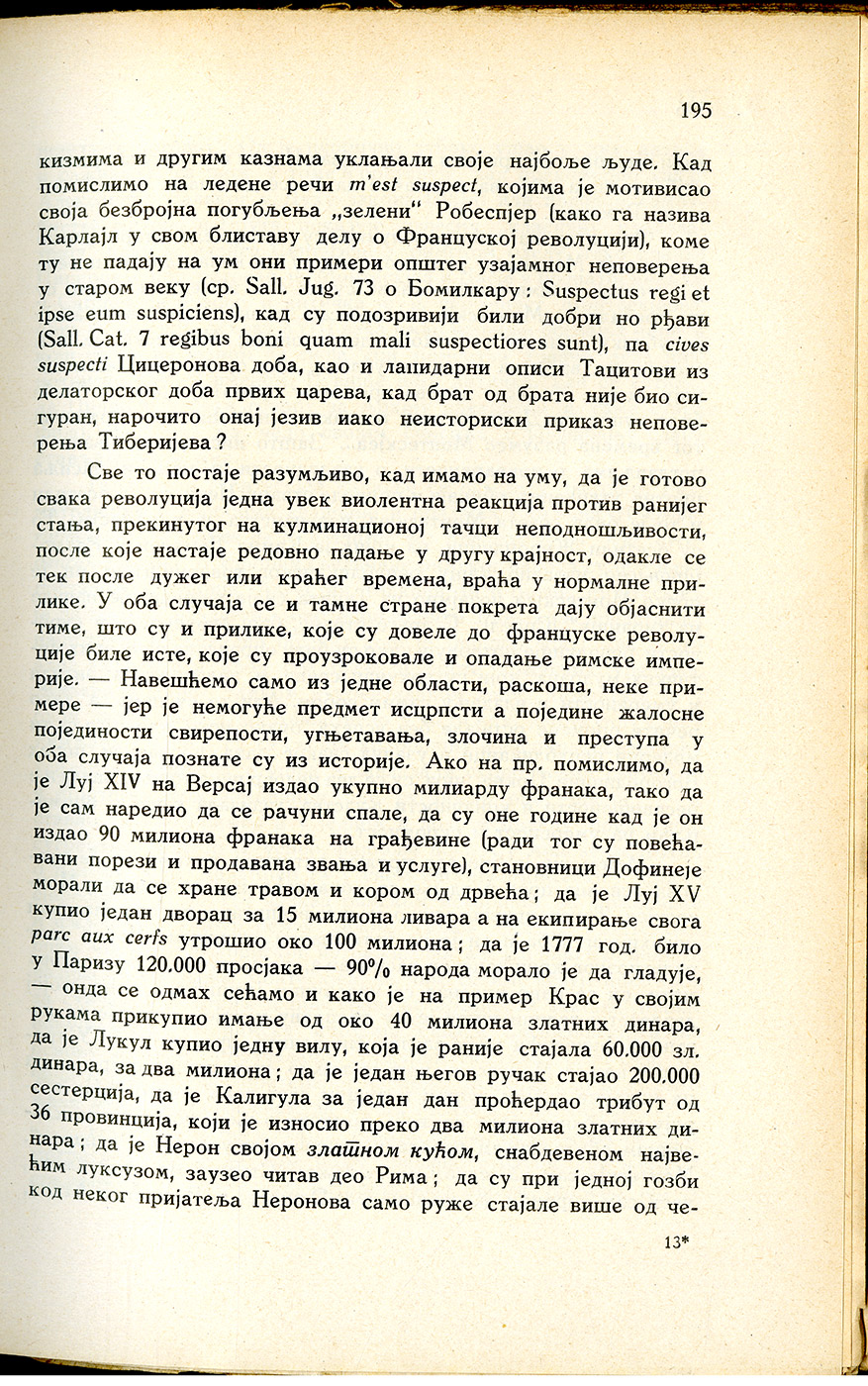 195

кизмима и другим казнама уклањали своје најбоље људе. Кад помислимо на ледене речи m'est suspect, којима је мотивисао своја безбројна погубљења „зелени" Робеспјер (како га назива Карлајл у свом блиставу делу о Француској револуцији), коме ту не падају на ум они примери општег узајамног неповерења у старом веку (ср. Sall. Jug. 73 о Бомилкару: Suspectus regi et ipse eum suspiciens), кад су подозривији били добри но рђави (Sall. Cat. 7 regibus boni quam mali suspectiores sunt), па cives suspecti Цицеронова доба, као и лапидарни описи Тацитови из делаторског доба првих царева, кад брат од брата није био сигуран, нарочито онај језив иако неисториски приказ неповерења Тиберијева?

Све то постаје разумљиво, кад имамо на уму, да је готово свака револуција једна увек виолентна реакција против ранијег стања, прекинутог на кулминационој тачци неподношљивости, после које настаје редовно падање у другу крајност, одакле се тек после дужег или краћег времена, враћа у нормалне прилике. У оба случаја се и тамне стране покрета дају објаснити тиме, што су и прилике, које су довеле до француске револуције биле исте, које су проузроковале и опадање римске империје. — Навешћемо само из једне области, раскоша, неке примере — јер је немогуће предмет исцрпсти а поједине жалосне појединости свирепости, угњетавања, злочина и преступа у оба случаја познате су из историје. Ако на пр. помислимо, да је Луј XIV на Версај издао укупно милиарду франака, тако да је сам наредио да се рачуни спале, да су оне године кад је он издао 90 милиона франака на грађевине (ради тог су повећавани порези и продавана звања и услуге), становници Дофинеје морали да се хране травом и кором од дрвећа; да је Луј XV купио један дворац за 15 милиона ливара а на екипирање свога parc aux cerfs утрошио око 100 милиона; да је 1777 год. било у Паризу 120.000 просјака — 90% народа морало је да гладује, — онда се одмах сећамо и како је на пример Крас у својим рукама прикупио имање од око 40 милиона златних динара, да је Лукул купио једну вилу, која је раније стајала 60.000 зл. динара, за два милиона; да је један његов ручак стајао 200.000 сестерција, да је Калигула за један дан проћердао трибут од 36 провинција, који је износио преко два милиона златних динара; да је Нерон својом златном кућом, снабдевеном највећим луксузом, заузео читав део Рима; да су при једној гозби код неког пријатеља Неронова само руже стајале више од че-

13*